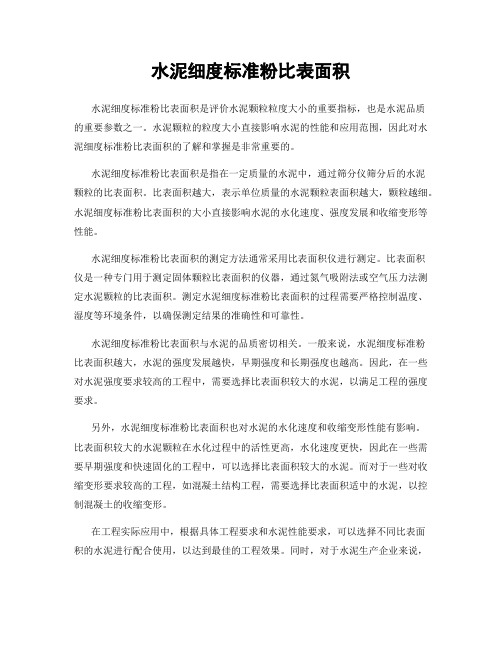 水泥细度标准粉比表面积

水泥细度标准粉比表面积是评价水泥颗粒粒度大小的重要指标，也是水泥品质的重要参数之一。水泥颗粒的粒度大小直接影响水泥的性能和应用范围，因此对水泥细度标准粉比表面积的了解和掌握是非常重要的。

水泥细度标准粉比表面积是指在一定质量的水泥中，通过筛分仪筛分后的水泥颗粒的比表面积。比表面积越大，表示单位质量的水泥颗粒表面积越大，颗粒越细。水泥细度标准粉比表面积的大小直接影响水泥的水化速度、强度发展和收缩变形等性能。

水泥细度标准粉比表面积的测定方法通常采用比表面积仪进行测定。比表面积仪是一种专门用于测定固体颗粒比表面积的仪器，通过氮气吸附法或空气压力法测定水泥颗粒的比表面积。测定水泥细度标准粉比表面积的过程需要严格控制温度、湿度等环境条件，以确保测定结果的准确性和可靠性。

水泥细度标准粉比表面积与水泥的品质密切相关。一般来说，水泥细度标准粉比表面积越大，水泥的强度发展越快，早期强度和长期强度也越高。因此，在一些对水泥强度要求较高的工程中，需要选择比表面积较大的水泥，以满足工程的强度要求。

另外，水泥细度标准粉比表面积也对水泥的水化速度和收缩变形性能有影响。比表面积较大的水泥颗粒在水化过程中的活性更高，水化速度更快，因此在一些需要早期强度和快速固化的工程中，可以选择比表面积较大的水泥。而对于一些对收缩变形要求较高的工程，如混凝土结构工程，需要选择比表面积适中的水泥，以控制混凝土的收缩变形。

在工程实际应用中，根据具体工程要求和水泥性能要求，可以选择不同比表面积的水泥进行配合使用，以达到最佳的工程效果。同时，对于水泥生产企业来说，